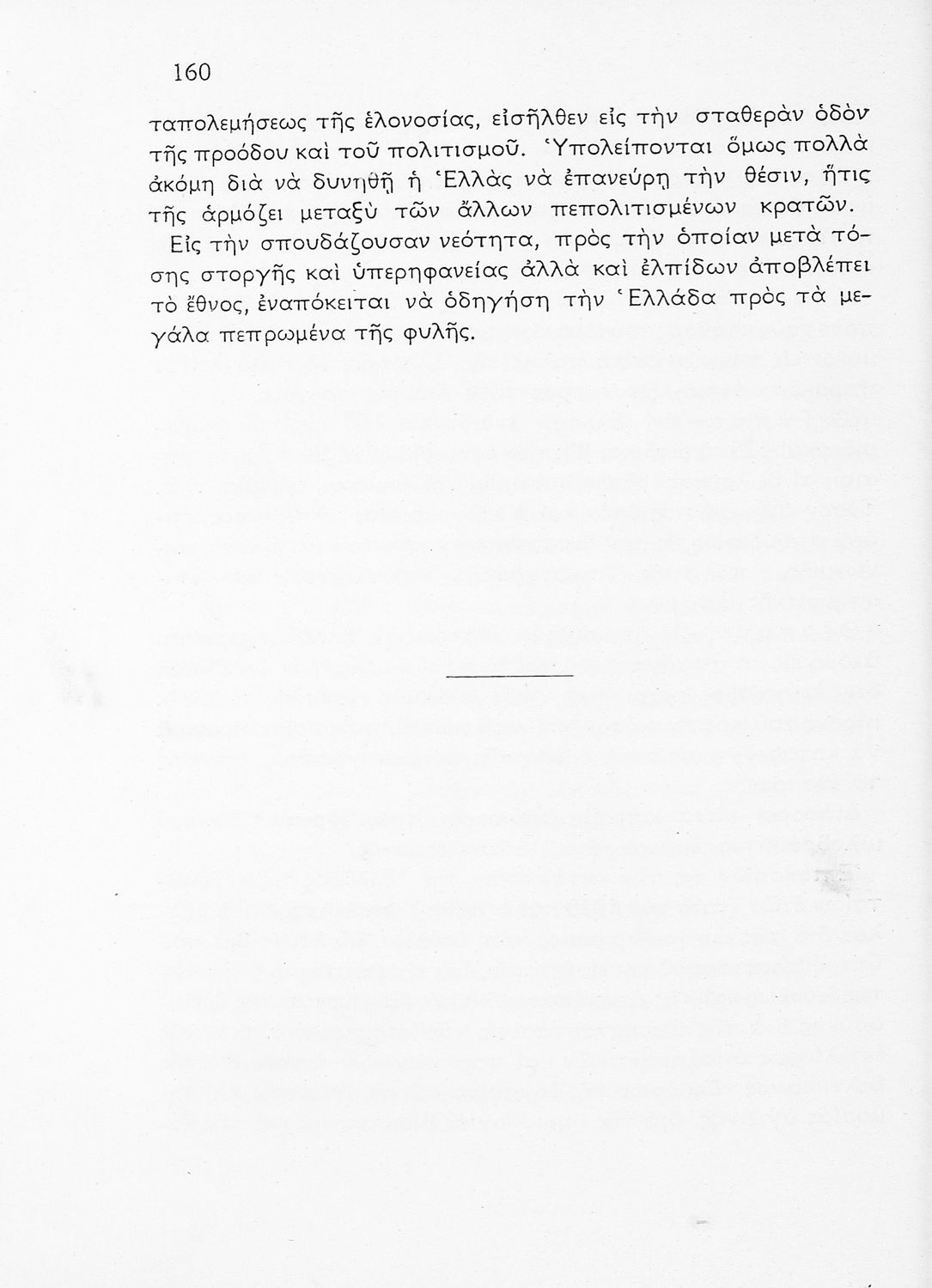 160

ταπολεμήσεως τῆς ἑλονοσίας, εἰσῆλθεν εἰς τὴν σταθερὰν ὁδὸν τῆς προόδου καὶ τοῦ πολιτισμοῦ. Ὑπολείπονται ὅμως πολλὰ ἀκόμη διὰ νὰ δυνηθῇ ἡ Ἑλλὰς νὰ ἐπανεύρῃ τὴν θέσιν, ἥτις τῆς ἁρμόζει μεταξὺ τῶν ἄλλων πεπολιτισμένων κρατῶν.

Εἰς τὴν σπουδάζουσαν νεότητα, πρὸς τὴν ὁποίαν μετὰ τόσης στοργῆς καὶ ὑπερηφανείας ἀλλὰ καὶ ἐλπίδων ἀποβλέπει τὸ ἔθνος, ἐναπόκειται νὰ ὁδηγήσῃ τὴν Ἑλλάδα πρὸς τὰ μεγάλα πεπρωμένα τῆς φυλῆς.